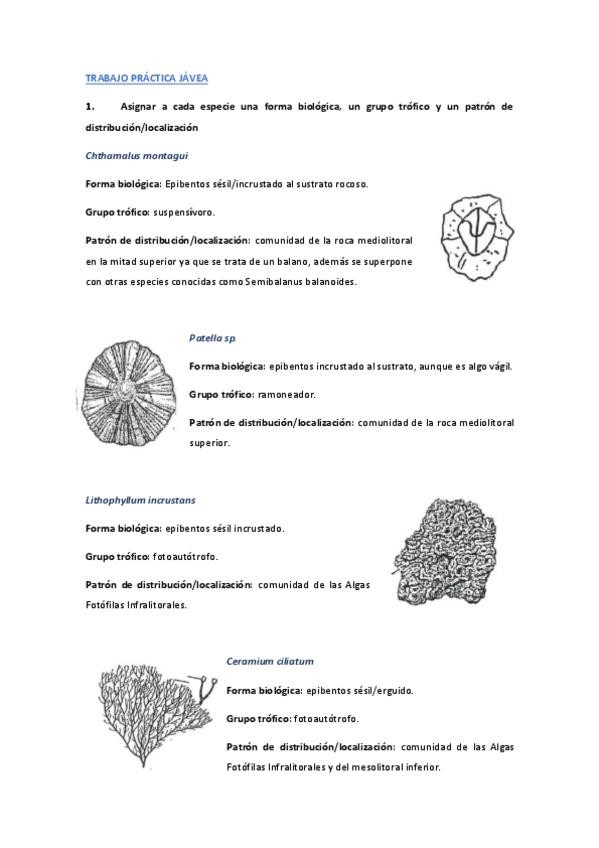 TRABAJO PRÁCTICA JÁVEA

1. Asignar a cada especie una forma biológica, un grupo trófico y un patrón de distribución/localización

Chthamalus montagui

Forma biológica: Epibentos sésil/incrustado al sustrato rocoso.

Grupo trófico: suspensívoro.

Patrón de distribución/localización: comunidad de la roca mediolitoral en la mitad superior ya que se trata de un balano, además se superpone con otras especies conocidas como Semibalanus balanoides.

Patella sp.

Forma biológica: epibentos incrustado al sustrato, aunque es algo vágil.

Grupo trófico: ramoneador.

Patrón de distribución/localización: comunidad de la roca mediolitoral superior.

Lithophyllum incrustans

Forma biológica: epibentos sésil incrustado.

Grupo trófico: fotoautótrofo.

Patrón de distribución/localización: comunidad de las Algas Fotófilas Infralitorales.

Ceramium ciliatum

Forma biológica: epibentos sésil/erguido.

Grupo trófico: fotoautótrofo.

Patrón de distribución/localización: comunidad de las Algas Fotófilas Infralitorales y del mesolitoral inferior.